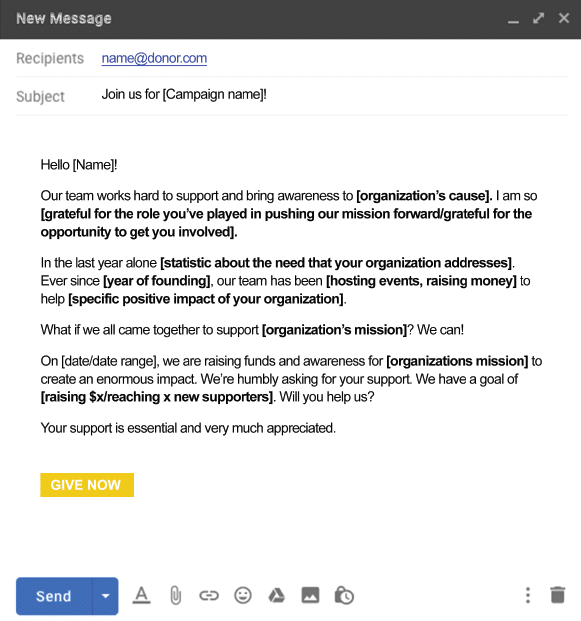 New Message

Recipients name@donor.com

Subject Join us for [Campaign name]!

Hello [Name]!

Our team works hard to support and bring awareness to [organization's cause]. I am so [grateful for the role you've played in pushing our mission forward/grateful for the opportunity to get you involved].

In the last year alone [statistic about the need that your organization addresses]. Ever since [year of founding], our team has been [hosting events, raising money] to help [specific positive impact of your organization].

What if we all came together to support [organization's mission]? We can!

On [date/date range], we are raising funds and awareness for [organizations mission] to create an enormous impact. We're humbly asking for your support. We have a goal of [raising \$x/reaching x new supporters]. Will you help us?

Your support is essential and very much appreciated.

GIVE NOW

Send